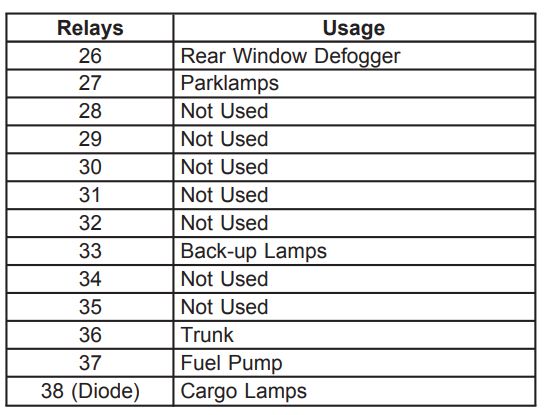 | Relays | Usage |
|---|---|
| 26 | Rear Window Defogger |
| 27 | Parklamps |
| 28 | Not Used |
| 29 | Not Used |
| 30 | Not Used |
| 31 | Not Used |
| 32 | Not Used |
| 33 | Back-up Lamps |
| 34 | Not Used |
| 35 | Not Used |
| 36 | Trunk |
| 37 | Fuel Pump |
| 38 (Diode) | Cargo Lamps |